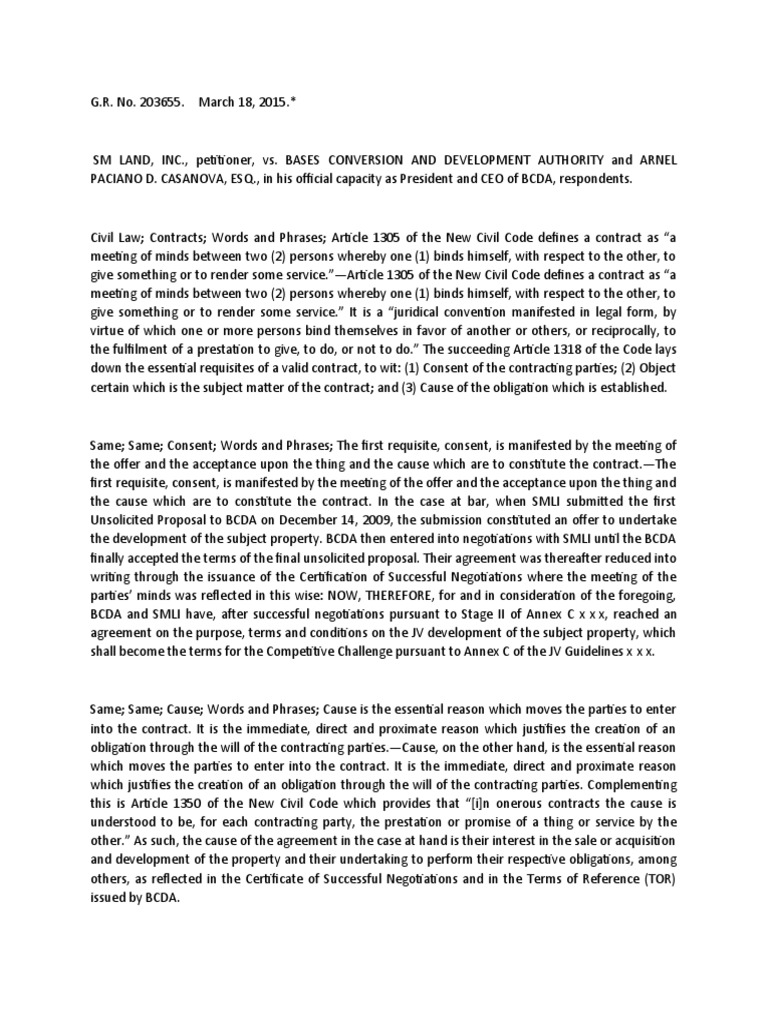 G.R. No. 203655.    March 18, 2015.*

SM LAND, INC., petitioner, vs. BASES CONVERSION AND DEVELOPMENT AUTHORITY and ARNEL PACIANO D. CASANOVA, ESQ., in his official capacity as President and CEO of BCDA, respondents.

Civil Law; Contracts; Words and Phrases; Article 1305 of the New Civil Code defines a contract as “a meeting of minds between two (2) persons whereby one (1) binds himself, with respect to the other, to give something or to render some service.”—Article 1305 of the New Civil Code defines a contract as “a meeting of minds between two (2) persons whereby one (1) binds himself, with respect to the other, to give something or to render some service.” It is a “juridical convention manifested in legal form, by virtue of which one or more persons bind themselves in favor of another or others, or reciprocally, to the fulfilment of a prestation to give, to do, or not to do.” The succeeding Article 1318 of the Code lays down the essential requisites of a valid contract, to wit: (1) Consent of the contracting parties; (2) Object certain which is the subject matter of the contract; and (3) Cause of the obligation which is established.

Same; Same; Consent; Words and Phrases; The first requisite, consent, is manifested by the meeting of the offer and the acceptance upon the thing and the cause which are to constitute the contract.—The first requisite, consent, is manifested by the meeting of the offer and the acceptance upon the thing and the cause which are to constitute the contract. In the case at bar, when SMLI submitted the first Unsolicited Proposal to BCDA on December 14, 2009, the submission constituted an offer to undertake the development of the subject property. BCDA then entered into negotiations with SMLI until the BCDA finally accepted the terms of the final unsolicited proposal. Their agreement was thereafter reduced into writing through the issuance of the Certification of Successful Negotiations where the meeting of the parties’ minds was reflected in this wise: NOW, THEREFORE, for and in consideration of the foregoing, BCDA and SMLI have, after successful negotiations pursuant to Stage II of Annex C x x x, reached an agreement on the purpose, terms and conditions on the JV development of the subject property, which shall become the terms for the Competitive Challenge pursuant to Annex C of the JV Guidelines x x x.

Same; Same; Cause; Words and Phrases; Cause is the essential reason which moves the parties to enter into the contract. It is the immediate, direct and proximate reason which justifies the creation of an obligation through the will of the contracting parties.—Cause, on the other hand, is the essential reason which moves the parties to enter into the contract. It is the immediate, direct and proximate reason which justifies the creation of an obligation through the will of the contracting parties. Complementing this is Article 1350 of the New Civil Code which provides that “[i]n onerous contracts the cause is understood to be, for each contracting party, the prestation or promise of a thing or service by the other.” As such, the cause of the agreement in the case at hand is their interest in the sale or acquisition and development of the property and their undertaking to perform their respective obligations, among others, as reflected in the Certificate of Successful Negotiations and in the Terms of Reference (TOR) issued by BCDA.